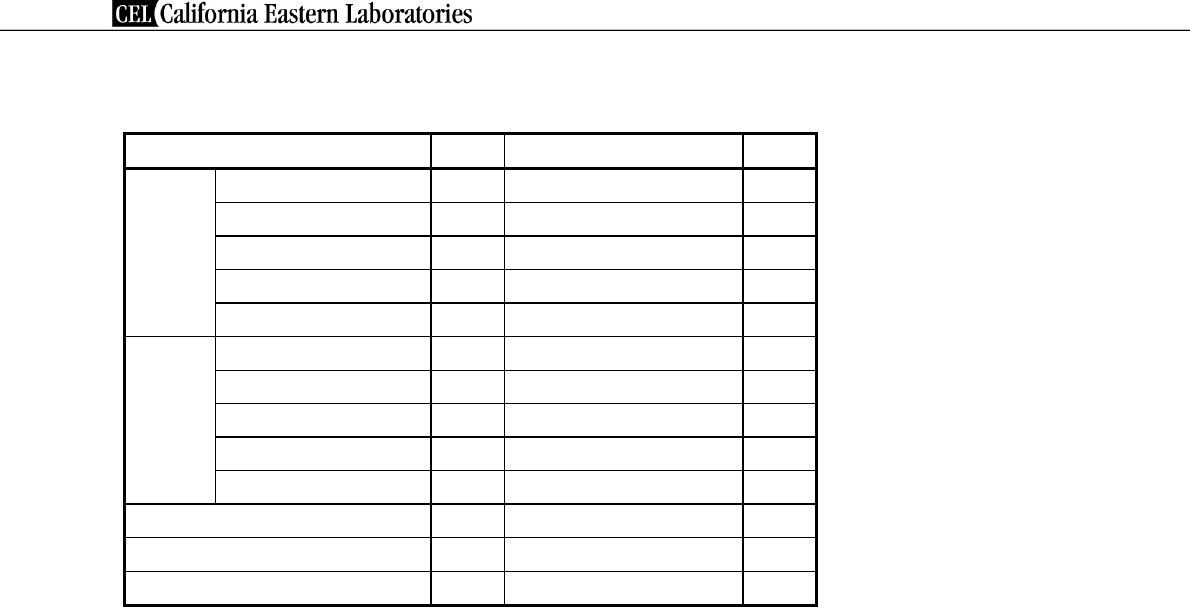 CEL California Eastern Laboratories